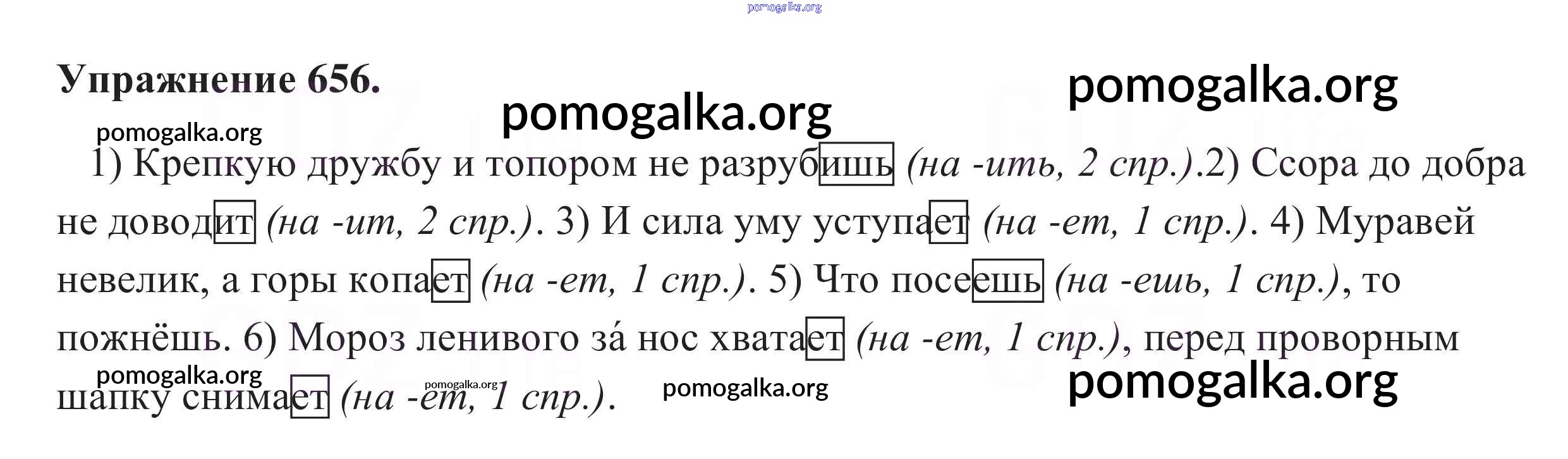 Упражнение 656.

1) Крепкую дружбу и топором не разрубишь (на -ить, 2 спр.).2) Ссора до добра не доводит (на -ит, 2 спр.). 3) И сила уму уступает (на -ет, 1 спр.). 4) Муравей невелик, а горы копает (на -ет, 1 спр.). 5) Что посеешь (на -ешь, 1 спр.), то пожнёшь. 6) Мороз ленивого за́ нос хватает (на -ет, 1 спр.), перед проворным шапку снимает (на -ет, 1 спр.).

pomogalka.org